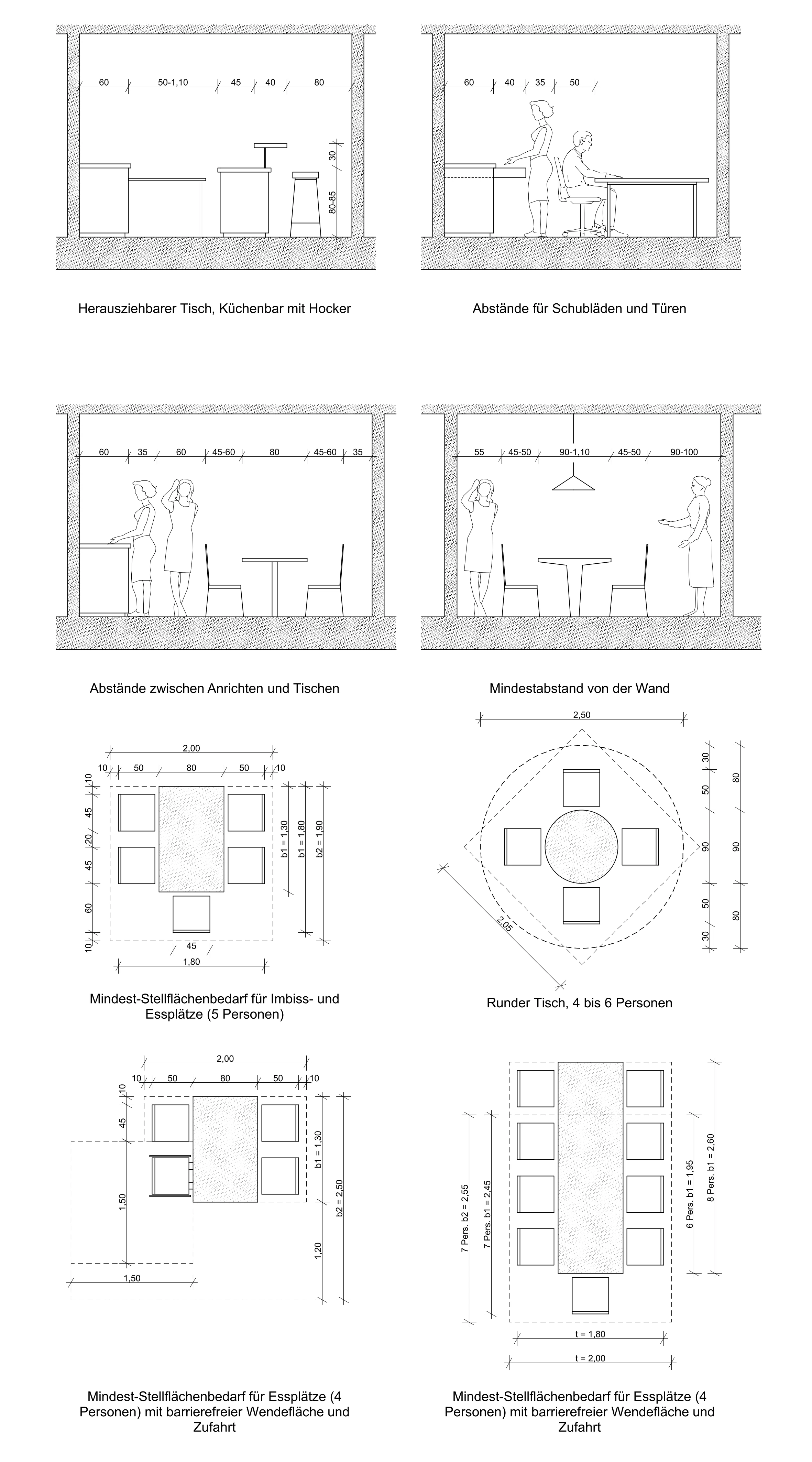 60 50-1,10 45 40 80

30

80-85

Herausziehbarer Tisch, Küchenbar mit Hocker

60 40 35 50

Abstände für Schubläden und Türen

60 35 60 45-60 80 45-60 35

Abstände zwischen Anrichten und Tischen

55 45-50 90-1,10 45-50 90-100

Mindestabstand von der Wand

2,00
10 50 80 50 10
10
45
20
45
60
10
b1 = 1,30
b1 = 1,80
b2 = 1,90
45
1,80

Mindest-Stellflächenbedarf für Imbiss- und Essplätze (5 Personen)

2,50
30
50
90
50
30
80
90
80
2,05

Runder Tisch, 4 bis 6 Personen

2,00
10 50 80 50 10
10
45
1,50
b1 = 1,30
b2 = 2,50
1,20
1,50

Mindest-Stellflächenbedarf für Essplätze (4 Personen) mit barrierefreier Wendefläche und Zufahrt

7 Pers. b2 = 2,55
7 Pers. b1 = 2,45
6 Pers. b1 = 1,95
8 Pers. b1 = 2,60
t = 1,80
t = 2,00

Mindest-Stellflächenbedarf für Essplätze (4 Personen) mit barrierefreier Wendefläche und Zufahrt